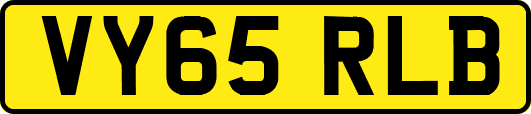 VY65 RLB